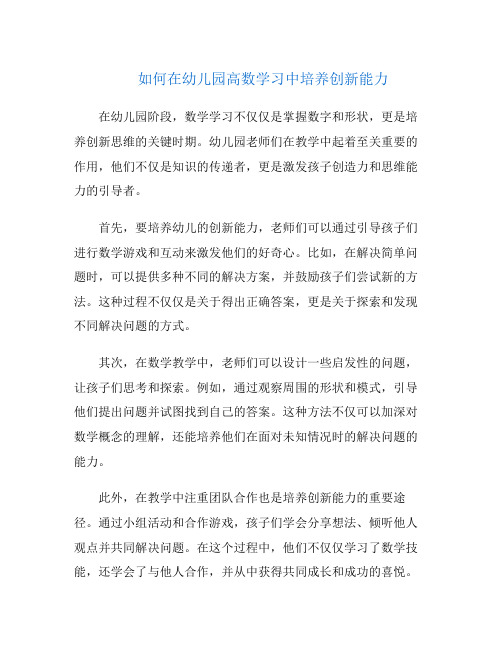 如何在幼儿园高数学习中培养创新能力

在幼儿园阶段，数学学习不仅仅是掌握数字和形状，更是培养创新思维的关键时期。幼儿园老师们在教学中起着至关重要的作用，他们不仅是知识的传递者，更是激发孩子创造力和思维能力的引导者。

首先，要培养幼儿的创新能力，老师们可以通过引导孩子们进行数学游戏和互动来激发他们的好奇心。比如，在解决简单问题时，可以提供多种不同的解决方案，并鼓励孩子们尝试新的方法。这种过程不仅仅是关于得出正确答案，更是关于探索和发现不同解决问题的方式。

其次，在数学教学中，老师们可以设计一些启发性的问题，让孩子们思考和探索。例如，通过观察周围的形状和模式，引导他们提出问题并试图找到自己的答案。这种方法不仅可以加深对数学概念的理解，还能培养他们在面对未知情况时的解决问题的能力。

此外，在教学中注重团队合作也是培养创新能力的重要途径。通过小组活动和合作游戏，孩子们学会分享想法、倾听他人观点并共同解决问题。在这个过程中，他们不仅仅学习了数学技能，还学会了与他人合作，并从中获得共同成长和成功的喜悦。